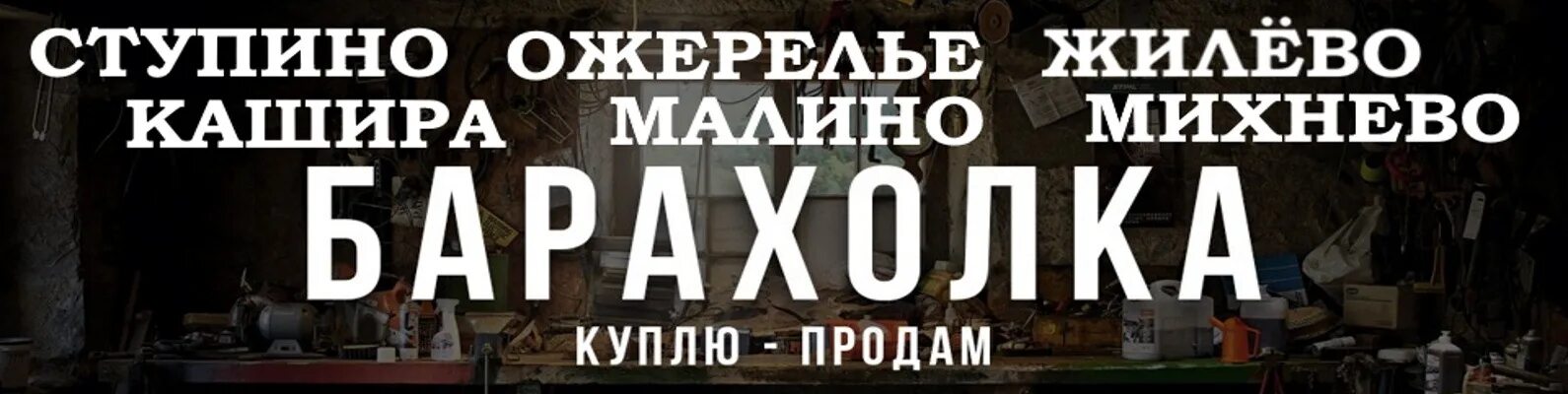 СТУПИНО ОЖЕРЕЛЬЕ ЖИЛЁВО
КАШИРА МАЛИНО МИХНЕВО

БАРАХОЛКА

КУПЛЮ - ПРОДАМ